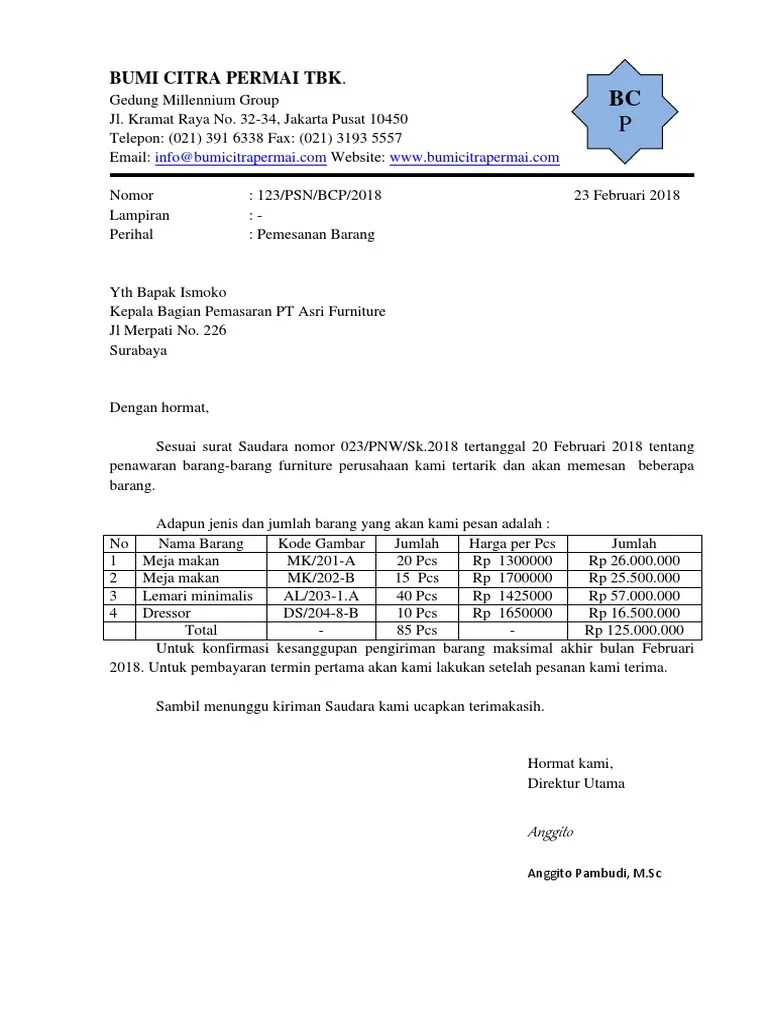 BUMI CITRA PERMAI TBK.
Gedung Millennium Group
Jl. Kramat Raya No. 32-34, Jakarta Pusat 10450
Telepon: (021) 391 6338 Fax: (021) 3193 5557
Email: info@bumicitrapermai.com Website: www.bumicitrapermai.com

BC
P

Nomor : 123/PSN/BCP/2018 23 Februari 2018
Lampiran : -
Perihal : Pemesanan Barang

Yth Bapak Ismoko
Kepala Bagian Pemasaran PT Asri Furniture
Jl Merpati No. 226
Surabaya

Dengan hormat,

Sesuai surat Saudara nomor 023/PNW/Sk.2018 tertanggal 20 Februari 2018 tentang penawaran barang-barang furniture perusahaan kami tertarik dan akan memesan beberapa barang.

Adapun jenis dan jumlah barang yang akan kami pesan adalah :

| No | Nama Barang | Kode Gambar | Jumlah | Harga per Pcs | Jumlah |
|---|---|---|---|---|---|
| 1 | Meja makan | MK/201-A | 20 Pcs | Rp 1300000 | Rp 26.000.000 |
| 2 | Meja makan | MK/202-B | 15 Pcs | Rp 1700000 | Rp 25.500.000 |
| 3 | Lemari minimalis | AL/203-1.A | 40 Pcs | Rp 1425000 | Rp 57.000.000 |
| 4 | Dressor | DS/204-8-B | 10 Pcs | Rp 1650000 | Rp 16.500.000 |
| | Total | - | 85 Pcs | - | Rp 125.000.000 |

Untuk konfirmasi kesanggupan pengiriman barang maksimal akhir bulan Februari 2018. Untuk pembayaran termin pertama akan kami lakukan setelah pesanan kami terima.

Sambil menunggu kiriman Saudara kami ucapkan terimakasih.

Hormat kami,
Direktur Utama

Anggito

Anggito Pambudi, M.Sc